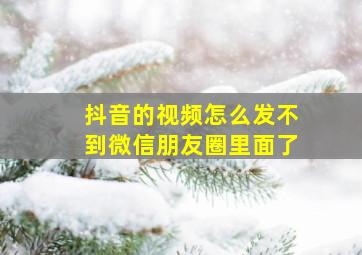 抖音的视频怎么发不到微信朋友圈里面了